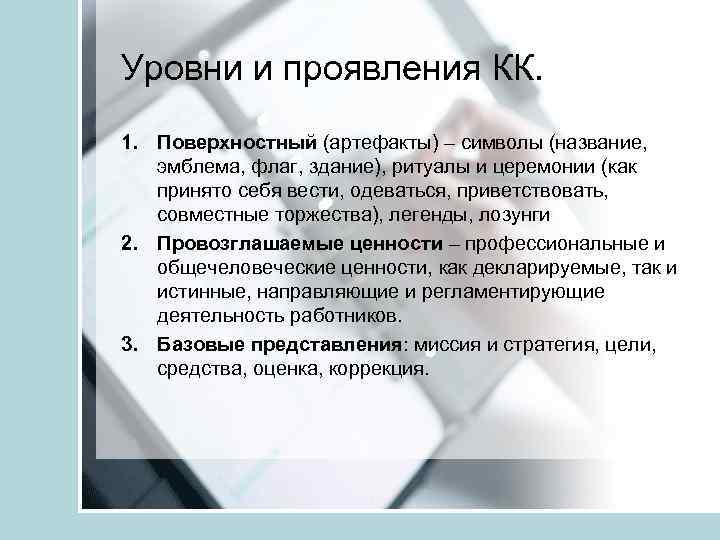 Уровни и проявления КК.

1. Поверхностный (артефакты) – символы (название, эмблема, флаг, здание), ритуалы и церемонии (как принято себя вести, одеваться, приветствовать, совместные торжества), легенды, лозунги

2. Провозглашаемые ценности – профессиональные и общечеловеческие ценности, как декларируемые, так и истинные, направляющие и регламентирующие деятельность работников.

3. Базовые представления: миссия и стратегия, цели, средства, оценка, коррекция.